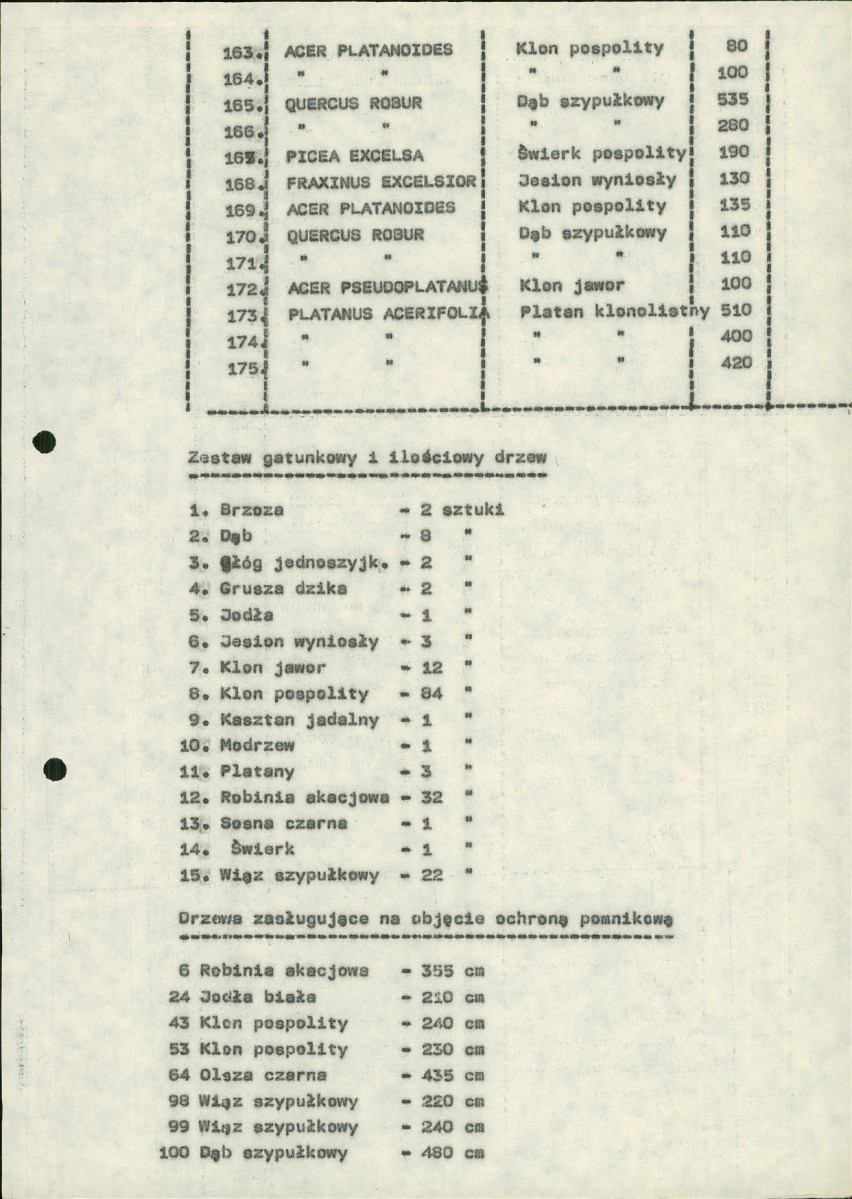 | 163. | ACER PLATANOIDES | Klon pospolity | 80 |
|---|---|---|---|
| 164. | " " | " " | 100 |
| 165. | QUERCUS ROBUR | Dąb szypułkowy | 535 |
| 166. | " " | " " | 280 |
| 167. | PICEA EXCELSA | Świerk pospolity | 190 |
| 168. | FRAXINUS EXCELSIOR | Jesion wyniosły | 130 |
| 169. | ACER PLATANOIDES | Klon pospolity | 135 |
| 170. | QUERCUS ROBUR | Dąb szypułkowy | 110 |
| 171. | " " | " " | 110 |
| 172. | ACER PSEUDOPLATANUS | Klon jawor | 100 |
| 173. | PLATANUS ACERIFOLIA | Platan klonolistny | 510 |
| 174. | " " | " " | 400 |
| 175. | " " | " " | 420 |

Zestaw gatunkowy i ilościowy drzew

1. Brzoza - 2 sztuki
2. Dąb - 8 "
3. Głóg jednoszyjk. - 2 "
4. Grusza dzika - 2 "
5. Jodła - 1 "
6. Jesion wyniosły - 3 "
7. Klon jawor - 12 "
8. Klon pospolity - 84 "
9. Kasztan jadalny - 1 "
10. Modrzew - 1 "
11. Platany - 3 "
12. Robinia akacjowa - 32 "
13. Sosna czarna - 1 "
14. Świerk - 1 "
15. Wiąz szypułkowy - 22 "

Drzewa zasługujące na objęcie ochroną pomnikową

6 Robinia akacjowa - 355 cm
24 Jodła biała - 210 cm
43 Klon pospolity - 240 cm
53 Klon pospolity - 230 cm
64 Olsza czarna - 435 cm
98 Wiąz szypułkowy - 220 cm
99 Wiąz szypułkowy - 240 cm
100 Dąb szypułkowy - 480 cm